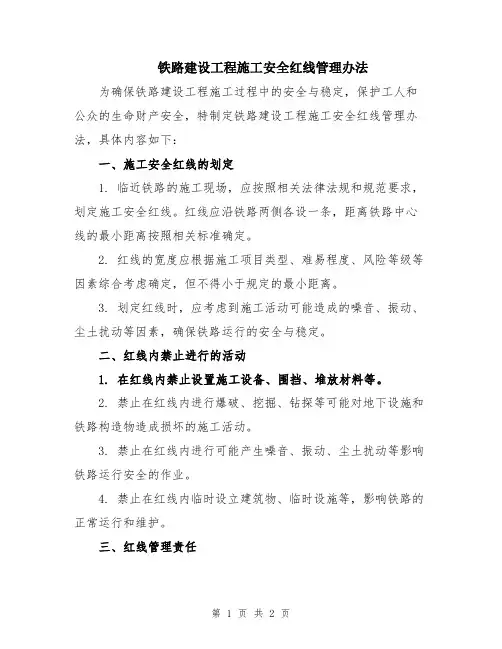 铁路建设工程施工安全红线管理办法

为确保铁路建设工程施工过程中的安全与稳定，保护工人和公众的生命财产安全，特制定铁路建设工程施工安全红线管理办法，具体内容如下：

一、施工安全红线的划定

1. 临近铁路的施工现场，应按照相关法律法规和规范要求，划定施工安全红线。红线应沿铁路两侧各设一条，距离铁路中心线的最小距离按照相关标准确定。

2. 红线的宽度应根据施工项目类型、难易程度、风险等级等因素综合考虑确定，但不得小于规定的最小距离。

3. 划定红线时，应考虑到施工活动可能造成的噪音、振动、尘土扰动等因素，确保铁路运行的安全与稳定。

二、红线内禁止进行的活动

1. 在红线内禁止设置施工设备、围挡、堆放材料等。

2. 禁止在红线内进行爆破、挖掘、钻探等可能对地下设施和铁路构造物造成损坏的施工活动。

3. 禁止在红线内进行可能产生噪音、振动、尘土扰动等影响铁路运行安全的作业。

4. 禁止在红线内临时设立建筑物、临时设施等，影响铁路的正常运行和维护。

三、红线管理责任

第 1 页 共 2 页